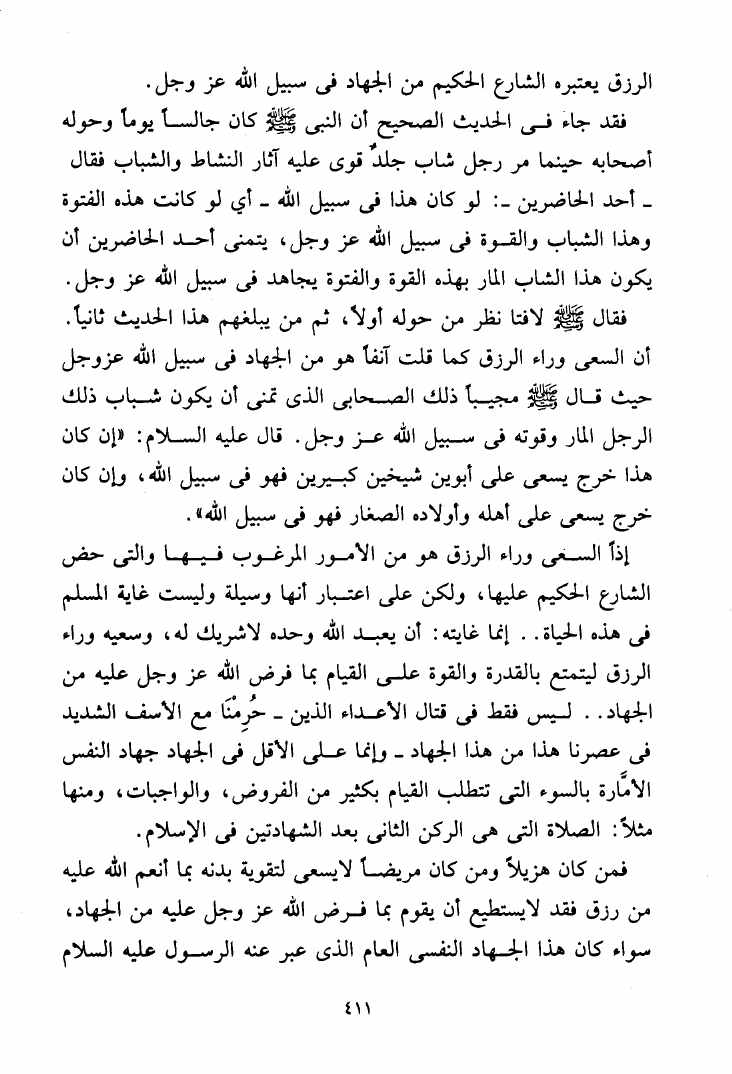 الرزق يعتبره الشارع الحكيم من الجهاد فى سبيل الله عز وجل.

فقد جاء فى الحديث الصحيح أن النبى ﷺ كان جالساً يوماً وحوله أصحابه حينما مر رجل شاب جلدٌ قوى عليه آثار النشاط والشباب فقال ـ أحد الحاضرين ـ: لو كان هذا فى سبيل الله ـ أي لو كانت هذه الفتوة وهذا الشباب والقوة فى سبيل الله عز وجل، يتمنى أحد الحاضرين أن يكون هذا الشاب المار بهذه القوة والفتوة يجاهد فى سبيل الله عز وجل.

فقال ﷺ لافتا نظر من حوله أولاً، ثم من يبلغهم هذا الحديث ثانياً. أن السعى وراء الرزق كما قلت آنفاً هو من الجهاد فى سبيل الله عزوجل حيث قال ﷺ مجيباً ذلك الصحابى الذى تمنى أن يكون شباب ذلك الرجل المار وقوته فى سبيل الله عز وجل. قال عليه السلام: «إن كان هذا خرج يسعى على أبوين شيخين كبيرين فهو فى سبيل الله، وإن كان خرج يسعى على أهله وأولاده الصغار فهو فى سبيل الله».

إذاً السعى وراء الرزق هو من الأمور المرغوب فيها والتى حض الشارع الحكيم عليها، ولكن على اعتبار أنها وسيلة وليست غاية المسلم فى هذه الحياة.. إنما غايته: أن يعبد الله وحده لاشريك له، وسعيه وراء الرزق ليتمتع بالقدرة والقوة على القيام بما فرض الله عز وجل عليه من الجهاد.. ليس فقط فى قتال الأعداء الذين ـ حُرِمْنَا مع الأسف الشديد فى عصرنا هذا من هذا الجهاد ـ وإنما على الأقل فى الجهاد جهاد النفس الأمَّارة بالسوء التى تتطلب القيام بكثير من الفروض، والواجبات، ومنها مثلاً: الصلاة التى هى الركن الثانى بعد الشهادتين فى الإسلام.

فمن كان هزيلاً ومن كان مريضاً لايسعى لتقوية بدنه بما أنعم الله عليه من رزق فقد لايستطيع أن يقوم بما فرض الله عز وجل عليه من الجهاد، سواء كان هذا الجهاد النفسى العام الذى عبر عنه الرسول عليه السلام

٤١١